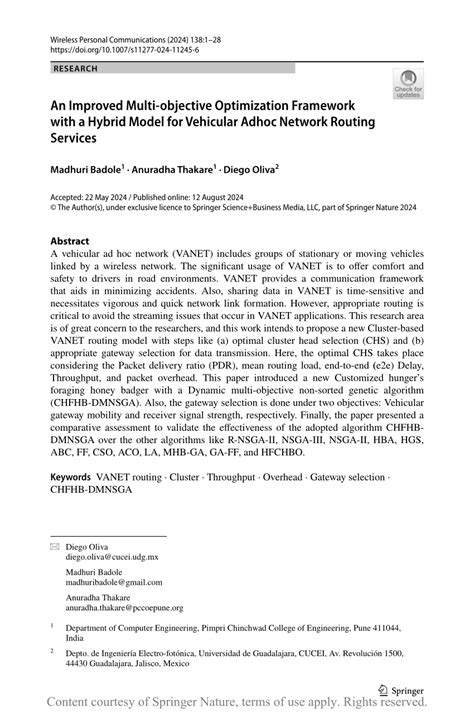 Wireless Personal Communications (2024) 138:1–28
https://doi.org/10.1007/s11277-024-11245-6

RESEARCH

Check for updates

An Improved Multi-objective Optimization Framework with a Hybrid Model for Vehicular Adhoc Network Routing Services

Madhuri Badole$^1$ · Anuradha Thakare$^1$ · Diego Oliva$^2$

Accepted: 22 May 2024 / Published online: 12 August 2024
© The Author(s), under exclusive licence to Springer Science+Business Media, LLC, part of Springer Nature 2024

Abstract
A vehicular ad hoc network (VANET) includes groups of stationary or moving vehicles linked by a wireless network. The significant usage of VANET is to offer comfort and safety to drivers in road environments. VANET provides a communication framework that aids in minimizing accidents. Also, sharing data in VANET is time-sensitive and necessitates vigorous and quick network link formation. However, appropriate routing is critical to avoid the streaming issues that occur in VANET applications. This research area is of great concern to the researchers, and this work intends to propose a new Cluster-based VANET routing model with steps like (a) optimal cluster head selection (CHS) and (b) appropriate gateway selection for data transmission. Here, the optimal CHS takes place considering the Packet delivery ratio (PDR), mean routing load, end-to-end (e2e) Delay, Throughput, and packet overhead. This paper introduced a new Customized hunger's foraging honey badger with a Dynamic multi-objective non-sorted genetic algorithm (CHFHB-DMNSGA). Also, the gateway selection is done under two objectives: Vehicular gateway mobility and receiver signal strength, respectively. Finally, the paper presented a comparative assessment to validate the effectiveness of the adopted algorithm CHFHB-DMNSGA over the other algorithms like R-NSGA-II, NSGA-III, NSGA-II, HBA, HGS, ABC, FF, CSO, ACO, LA, MHB-GA, GA-FF, and HFCHBO.

Keywords VANET routing · Cluster · Throughput · Overhead · Gateway selection · CHFHB-DMNSGA

Diego Oliva
diego.oliva@cucei.udg.mx

Madhuri Badole
madhuribadole@gmail.com

Anuradha Thakare
anuradha.thakare@pccoepune.org

$^1$ Department of Computer Engineering, Pimpri Chinchwad College of Engineering, Pune 411044, India

$^2$ Depto. de Ingeniería Electro-fotónica, Universidad de Guadalajara, CUCEI, Av. Revolución 1500, 44430 Guadalajara, Jalisco, Mexico

Springer

Content courtesy of Springer Nature, terms of use apply. Rights reserved.